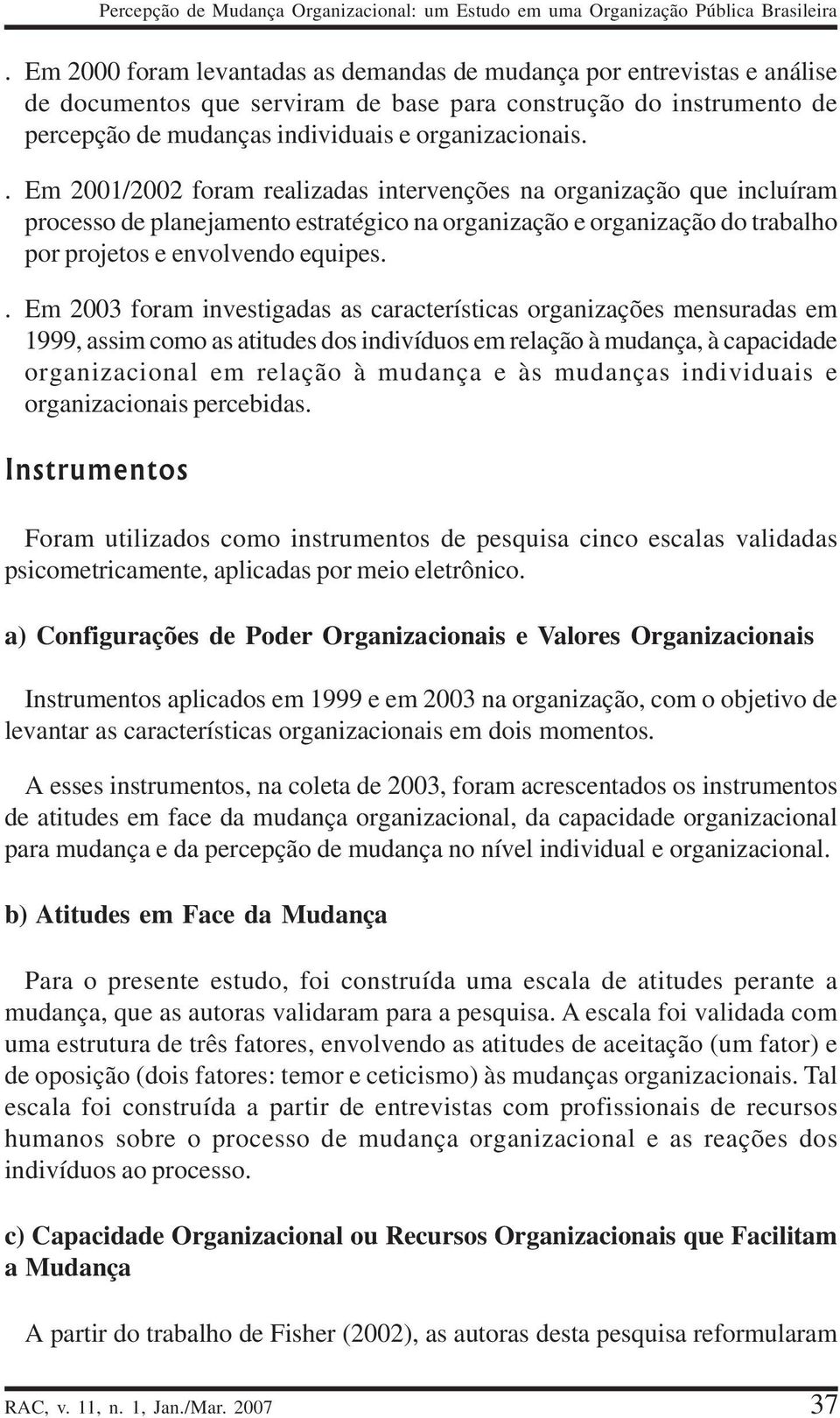 Percepção de Mudança Organizacional: um Estudo em uma Organização Pública Brasileira

. Em 2000 foram levantadas as demandas de mudança por entrevistas e análise de documentos que serviram de base para construção do instrumento de percepção de mudanças individuais e organizacionais.

. Em 2001/2002 foram realizadas intervenções na organização que incluíram processo de planejamento estratégico na organização e organização do trabalho por projetos e envolvendo equipes.

. Em 2003 foram investigadas as características organizações mensuradas em 1999, assim como as atitudes dos indivíduos em relação à mudança, à capacidade organizacional em relação à mudança e às mudanças individuais e organizacionais percebidas.

Instrumentos

Foram utilizados como instrumentos de pesquisa cinco escalas validadas psicometricamente, aplicadas por meio eletrônico.

a) Configurações de Poder Organizacionais e Valores Organizacionais

Instrumentos aplicados em 1999 e em 2003 na organização, com o objetivo de levantar as características organizacionais em dois momentos.

A esses instrumentos, na coleta de 2003, foram acrescentados os instrumentos de atitudes em face da mudança organizacional, da capacidade organizacional para mudança e da percepção de mudança no nível individual e organizacional.

b) Atitudes em Face da Mudança

Para o presente estudo, foi construída uma escala de atitudes perante a mudança, que as autoras validaram para a pesquisa. A escala foi validada com uma estrutura de três fatores, envolvendo as atitudes de aceitação (um fator) e de oposição (dois fatores: temor e ceticismo) às mudanças organizacionais. Tal escala foi construída a partir de entrevistas com profissionais de recursos humanos sobre o processo de mudança organizacional e as reações dos indivíduos ao processo.

c) Capacidade Organizacional ou Recursos Organizacionais que Facilitam a Mudança

A partir do trabalho de Fisher (2002), as autoras desta pesquisa reformularam

RAC, v. 11, n. 1, Jan./Mar. 2007 37